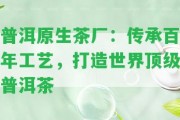 普洱原生茶厂：传承百年工艺，打造世界顶级普洱茶